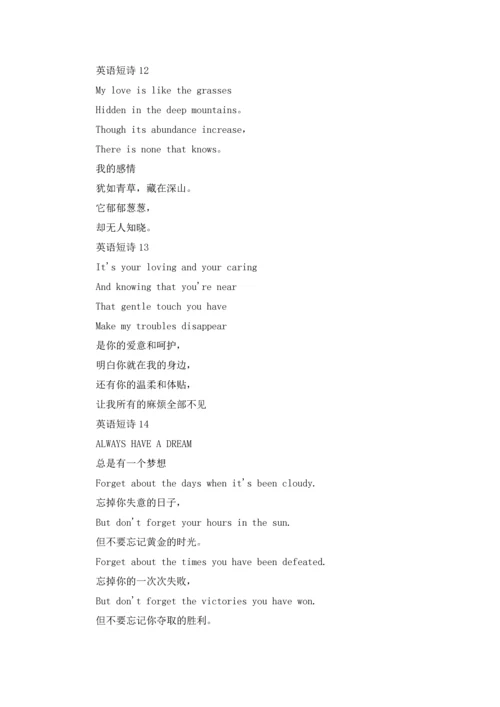 英语短诗 12
My love is like the grasses
Hidden in the deep mountains。
Though its abundance increase，
There is none that knows。
我的感情
犹如青草，藏在深山。
它郁郁葱葱，
却无人知晓。
英语短诗 13
It's your loving and your caring
And knowing that you're near
That gentle touch you have
Make my troubles disappear
是你的爱意和呵护，
明白你就在我的身边，
还有你的温柔和体贴，
让我所有的麻烦全部不见
英语短诗 14
ALWAYS HAVE A DREAM
总是有一个梦想
Forget about the days when it's been cloudy.
忘掉你失意的日子，
But don't forget your hours in the sun.
但不要忘记黄金的时光。
Forget about the times you have been defeated.
忘掉你的一次次失败，
But don't forget the victories you have won.
但不要忘记你夺取的胜利。